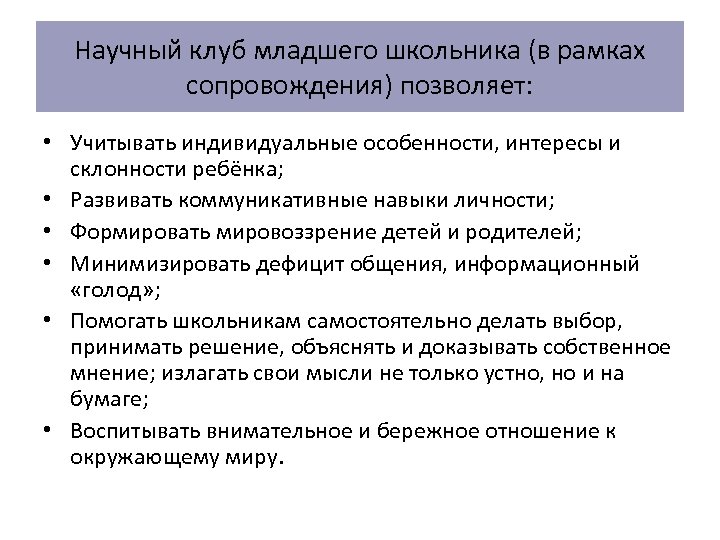 Научный клуб младшего школьника (в рамках сопровождения) позволяет:

• Учитывать индивидуальные особенности, интересы и склонности ребёнка;
• Развивать коммуникативные навыки личности;
• Формировать мировоззрение детей и родителей;
• Минимизировать дефицит общения, информационный «голод»;
• Помогать школьникам самостоятельно делать выбор, принимать решение, объяснять и доказывать собственное мнение; излагать свои мысли не только устно, но и на бумаге;
• Воспитывать внимательное и бережное отношение к окружающему миру.